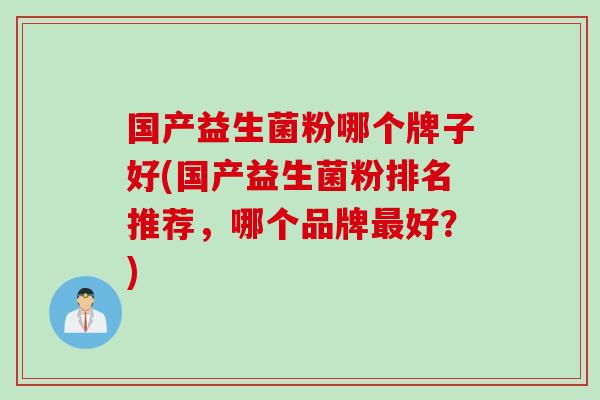 国产益生菌粉哪个牌子好(国产益生菌粉排名推荐，哪个品牌最好?)